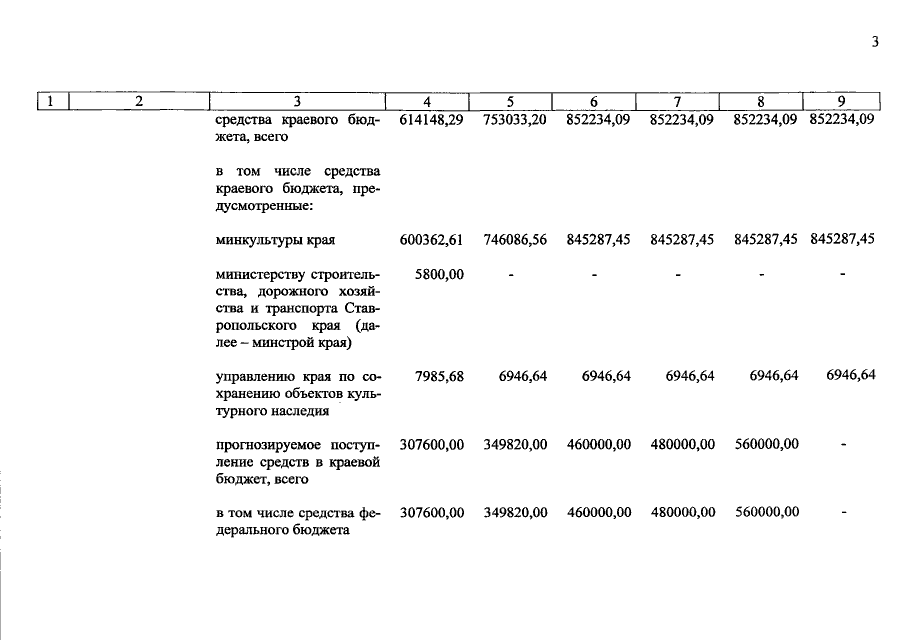 3

| 1 | 2 | 3 | 4 | 5 | 6 | 7 | 8 | 9 |
|---|---|---|---|---|---|---|---|---|
| | | средства краевого бюджета, всего | 614148,29 | 753033,20 | 852234,09 | 852234,09 | 852234,09 | 852234,09 |
| | | в том числе средства краевого бюджета, предусмотренные: | | | | | | |
| | | минкультуры края | 600362,61 | 746086,56 | 845287,45 | 845287,45 | 845287,45 | 845287,45 |
| | | министерству строительства, дорожного хозяйства и транспорта Ставропольского края (далее – минстрой края) | 5800,00 | - | - | - | - | - |
| | | управлению края по сохранению объектов культурного наследия | 7985,68 | 6946,64 | 6946,64 | 6946,64 | 6946,64 | 6946,64 |
| | | прогнозируемое поступление средств в краевой бюджет, всего | 307600,00 | 349820,00 | 460000,00 | 480000,00 | 560000,00 | - |
| | | в том числе средства федерального бюджета | 307600,00 | 349820,00 | 460000,00 | 480000,00 | 560000,00 | - |